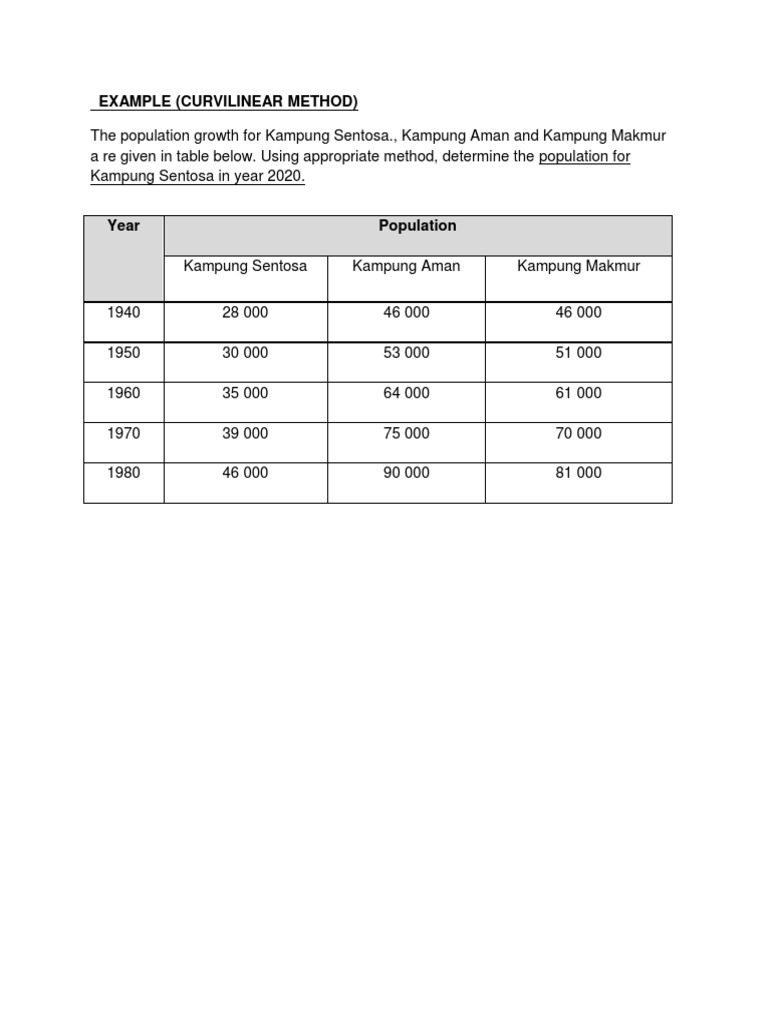 EXAMPLE (CURVILINEAR METHOD)

The population growth for Kampung Sentosa., Kampung Aman and Kampung Makmur a re given in table below. Using appropriate method, determine the population for Kampung Sentosa in year 2020.

| Year | Population | | |
|---|---|---|---|
| | Kampung Sentosa | Kampung Aman | Kampung Makmur |
| 1940 | 28 000 | 46 000 | 46 000 |
| 1950 | 30 000 | 53 000 | 51 000 |
| 1960 | 35 000 | 64 000 | 61 000 |
| 1970 | 39 000 | 75 000 | 70 000 |
| 1980 | 46 000 | 90 000 | 81 000 |